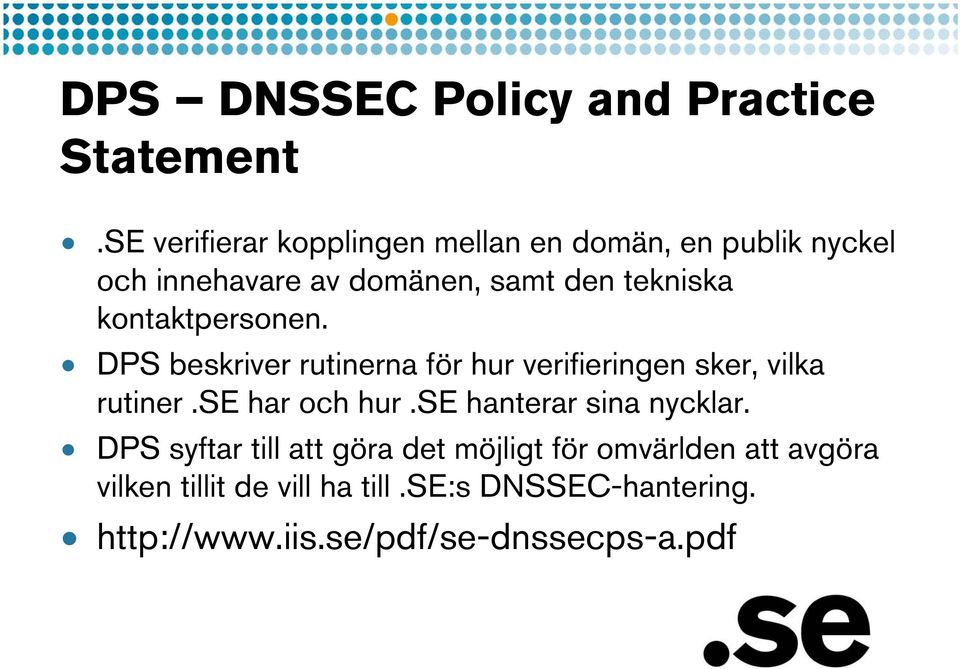 DPS – DNSSEC Policy and Practice Statement

• .SE verifierar kopplingen mellan en domän, en publik nyckel och innehavare av domänen, samt den tekniska kontaktpersonen.

• DPS beskriver rutinerna för hur verifieringen sker, vilka rutiner .SE har och hur .SE hanterar sina nycklar.

• DPS syftar till att göra det möjligt för omvärlden att avgöra vilken tillit de vill ha till .SE:s DNSSEC-hantering.

• http://www.iis.se/pdf/se-dnssecps-a.pdf

.se